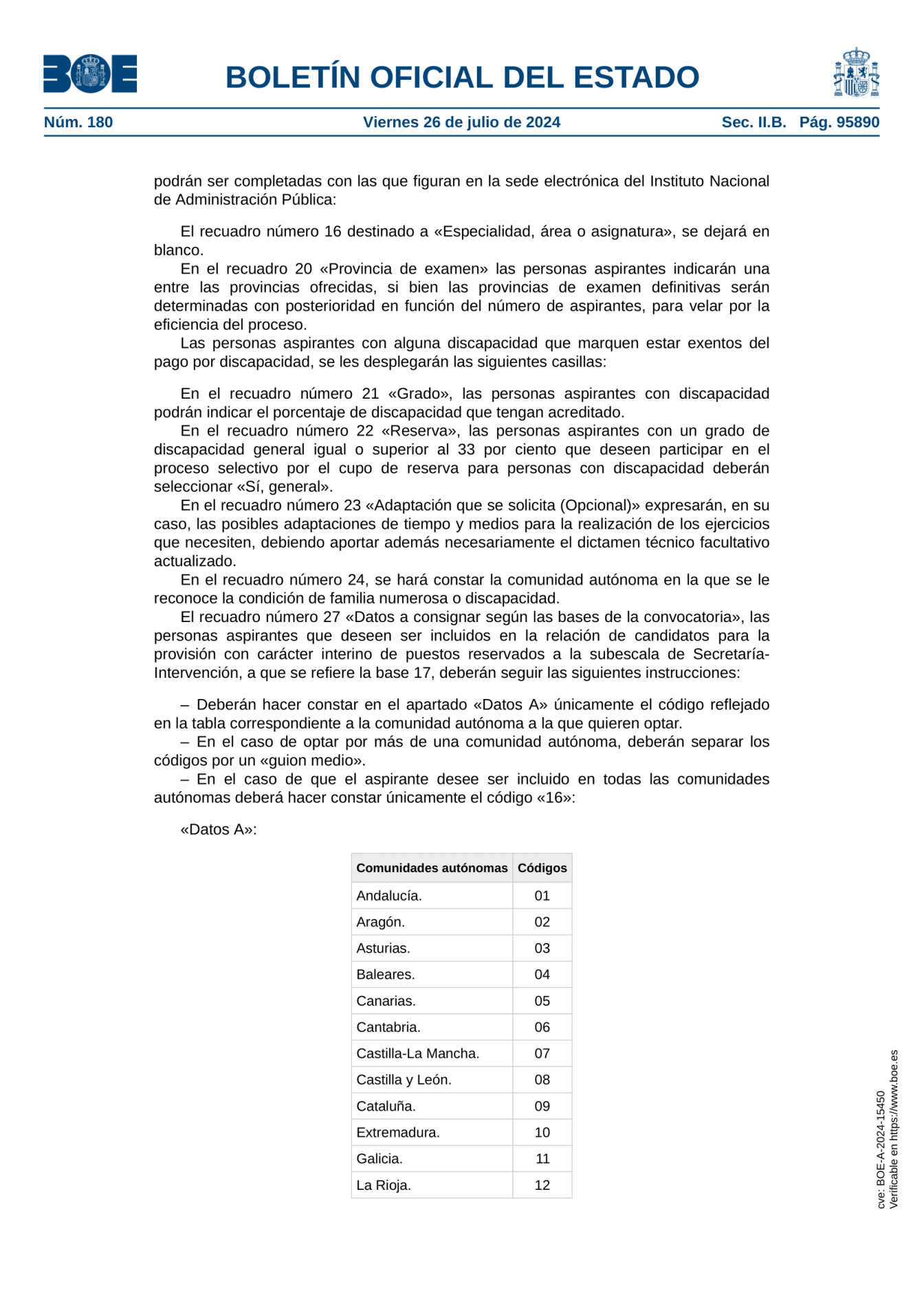 BOE

BOLETÍN OFICIAL DEL ESTADO

Núm. 180 Viernes 26 de julio de 2024 Sec. II.B. Pág. 95890

podrán ser completadas con las que figuran en la sede electrónica del Instituto Nacional de Administración Pública:

El recuadro número 16 destinado a «Especialidad, área o asignatura», se dejará en blanco.

En el recuadro 20 «Provincia de examen» las personas aspirantes indicarán una entre las provincias ofrecidas, si bien las provincias de examen definitivas serán determinadas con posterioridad en función del número de aspirantes, para velar por la eficiencia del proceso.

Las personas aspirantes con alguna discapacidad que marquen estar exentos del pago por discapacidad, se les desplegarán las siguientes casillas:

En el recuadro número 21 «Grado», las personas aspirantes con discapacidad podrán indicar el porcentaje de discapacidad que tengan acreditado.

En el recuadro número 22 «Reserva», las personas aspirantes con un grado de discapacidad general igual o superior al 33 por ciento que deseen participar en el proceso selectivo por el cupo de reserva para personas con discapacidad deberán seleccionar «Sí, general».

En el recuadro número 23 «Adaptación que se solicita (Opcional)» expresarán, en su caso, las posibles adaptaciones de tiempo y medios para la realización de los ejercicios que necesiten, debiendo aportar además necesariamente el dictamen técnico facultativo actualizado.

En el recuadro número 24, se hará constar la comunidad autónoma en la que se le reconoce la condición de familia numerosa o discapacidad.

El recuadro número 27 «Datos a consignar según las bases de la convocatoria», las personas aspirantes que deseen ser incluidos en la relación de candidatos para la provisión con carácter interino de puestos reservados a la subescala de Secretaría-Intervención, a que se refiere la base 17, deberán seguir las siguientes instrucciones:

– Deberán hacer constar en el apartado «Datos A» únicamente el código reflejado en la tabla correspondiente a la comunidad autónoma a la que quieren optar.

– En el caso de optar por más de una comunidad autónoma, deberán separar los códigos por un «guion medio».

– En el caso de que el aspirante desee ser incluido en todas las comunidades autónomas deberá hacer constar únicamente el código «16»:

«Datos A»:

| Comunidades autónomas | Códigos |
|---|---|
| Andalucía. | 01 |
| Aragón. | 02 |
| Asturias. | 03 |
| Baleares. | 04 |
| Canarias. | 05 |
| Cantabria. | 06 |
| Castilla-La Mancha. | 07 |
| Castilla y León. | 08 |
| Cataluña. | 09 |
| Extremadura. | 10 |
| Galicia. | 11 |
| La Rioja. | 12 |

cve: BOE-A-2024-15450
Verificable en https://www.boe.es